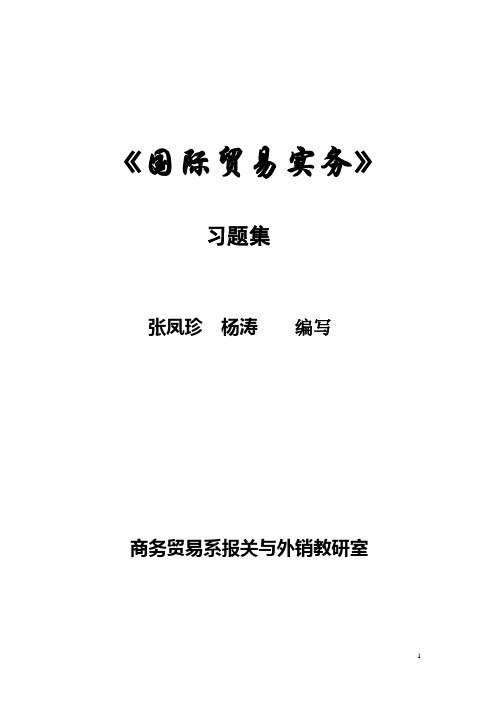 《国际贸易实务》

习题集

张凤珍 杨涛 编写

商务贸易系报关与外销教研室

1